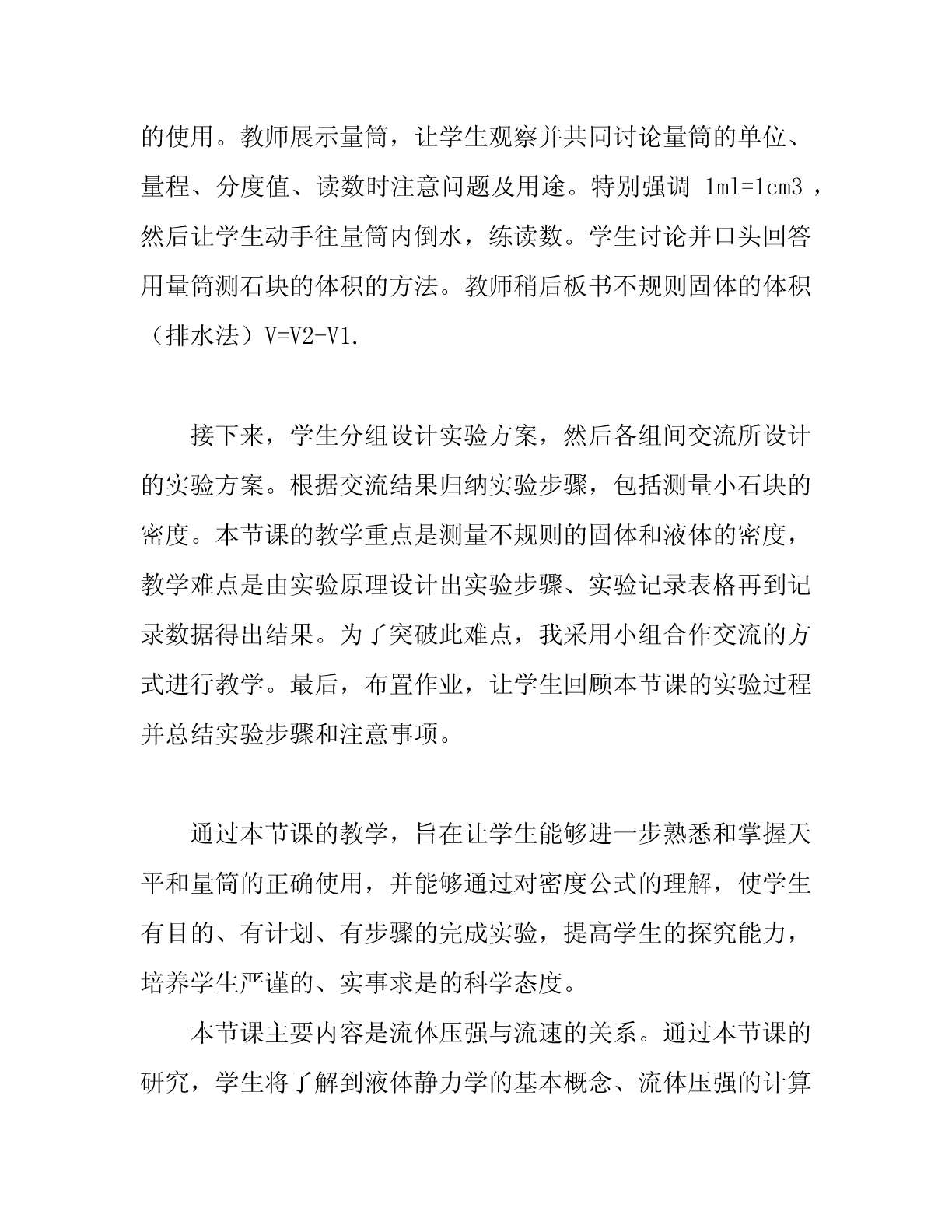 的使用。教师展示量筒，让学生观察并共同讨论量筒的单位、量程、分度值、读数时注意问题及用途。特别强调 1ml=1cm3 ，然后让学生动手往量筒内倒水，练读数。学生讨论并口头回答用量筒测石块的体积的方法。教师稍后板书不规则固体的体积（排水法）V=V2-V1.

接下来，学生分组设计实验方案，然后各组间交流所设计的实验方案。根据交流结果归纳实验步骤，包括测量小石块的密度。本节课的教学重点是测量不规则的固体和液体的密度，教学难点是由实验原理设计出实验步骤、实验记录表格再到记录数据得出结果。为了突破此难点，我采用小组合作交流的方式进行教学。最后，布置作业，让学生回顾本节课的实验过程并总结实验步骤和注意事项。

通过本节课的教学，旨在让学生能够进一步熟悉和掌握天平和量筒的正确使用，并能够通过对密度公式的理解，使学生有目的、有计划、有步骤的完成实验，提高学生的探究能力，培养学生严谨的、实事求是的科学态度。

本节课主要内容是流体压强与流速的关系。通过本节课的研究，学生将了解到液体静力学的基本概念、流体压强的计算